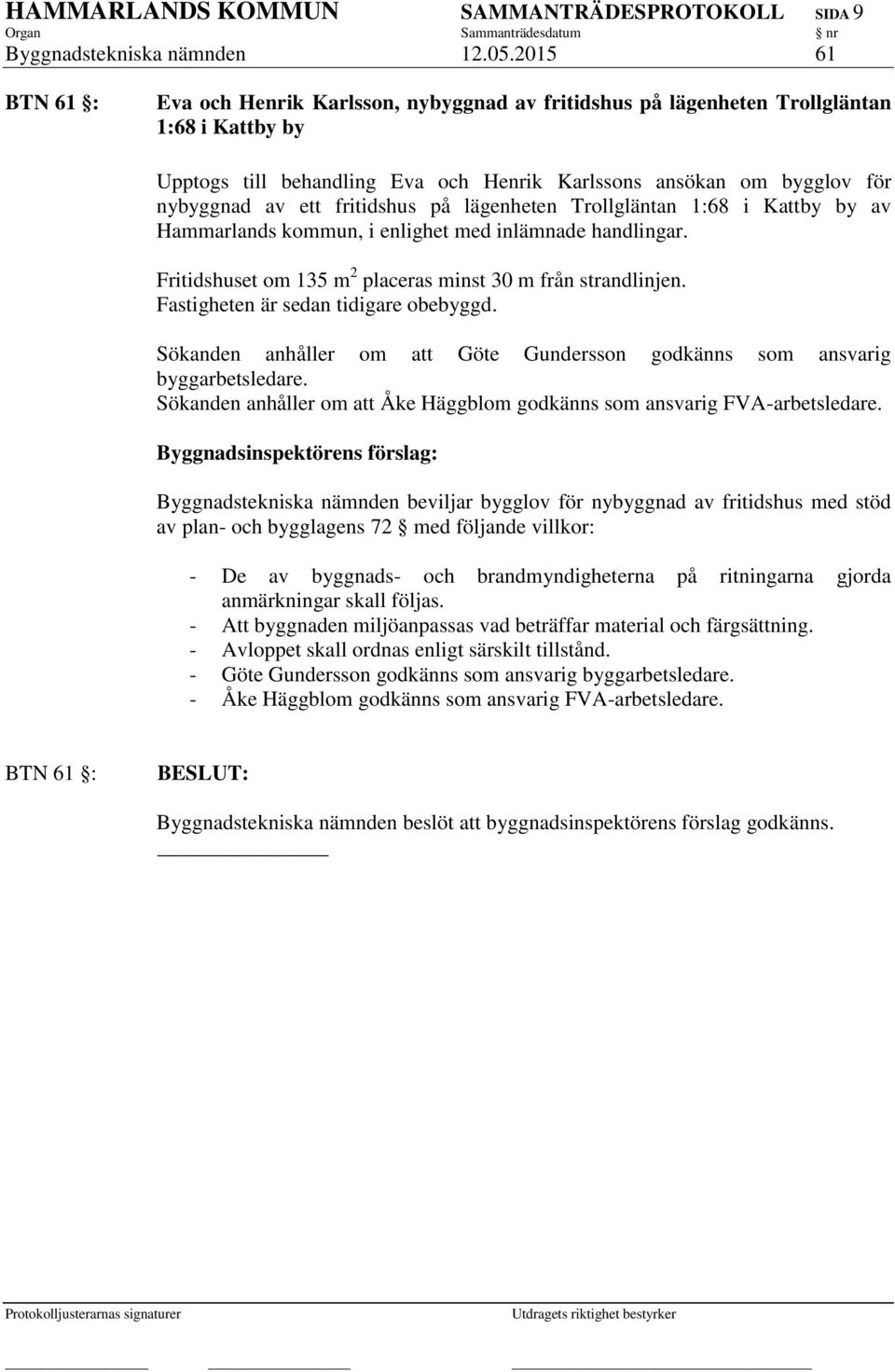 HAMMARLANDS KOMMUN SAMMANTRÄDESPROTOKOLL SIDA 9
Organ Sammanträdesdatum § nr
Byggnadstekniska nämnden 12.05.2015 61

BTN 61 §: Eva och Henrik Karlsson, nybyggnad av fritidshus på lägenheten Trollgläntan 1:68 i Kattby by

Upptogs till behandling Eva och Henrik Karlssons ansökan om bygglov för nybyggnad av ett fritidshus på lägenheten Trollgläntan 1:68 i Kattby by av Hammarlands kommun, i enlighet med inlämnade handlingar.

Fritidshuset om 135 $m^2$ placeras minst 30 m från strandlinjen.
Fastigheten är sedan tidigare obebyggd.

Sökanden anhåller om att Göte Gundersson godkänns som ansvarig byggarbetsledare.
Sökanden anhåller om att Åke Häggblom godkänns som ansvarig FVA-arbetsledare.

Byggnadsinspektörens förslag:

Byggnadstekniska nämnden beviljar bygglov för nybyggnad av fritidshus med stöd av plan- och bygglagens 72 § med följande villkor:

- De av byggnads- och brandmyndigheterna på ritningarna gjorda anmärkningar skall följas.
- Att byggnaden miljöanpassas vad beträffar material och färgsättning.
- Avloppet skall ordnas enligt särskilt tillstånd.
- Göte Gundersson godkänns som ansvarig byggarbetsledare.
- Åke Häggblom godkänns som ansvarig FVA-arbetsledare.

BTN 61 §: BESLUT:

Byggnadstekniska nämnden beslöt att byggnadsinspektörens förslag godkänns.

Protokolljusterarnas signaturer Utdragets riktighet bestyrker